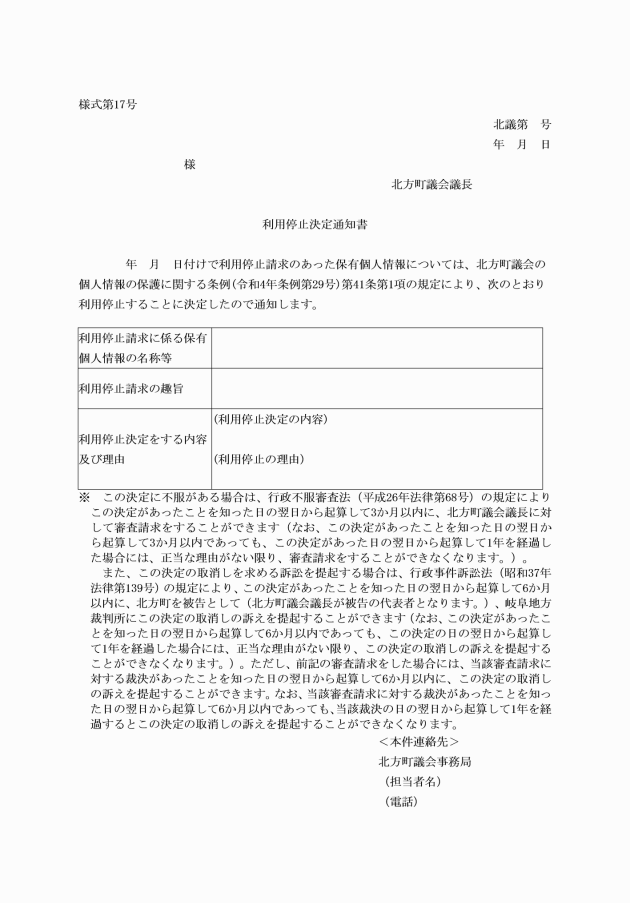 様式第17号

北議第　号

年　月　日

様

北方町議会議長

利用停止決定通知書

年　月　日付けで利用停止請求のあった保有個人情報については、北方町議会の個人情報の保護に関する条例(令和4年条例第29号)第41条第1項の規定により、次のとおり利用停止することに決定したので通知します。

| 利用停止請求に係る保有個人情報の名称等 | |
|---|---|
| 利用停止請求の趣旨 | |
| 利用停止決定をする内容及び理由 | (利用停止決定の内容)<br>(利用停止の理由) |

※　この決定に不服がある場合は、行政不服審査法（平成26年法律第68号）の規定によりこの決定があったことを知った日の翌日から起算して3か月以内に、北方町議会議長に対して審査請求をすることができます（なお、この決定があったことを知った日の翌日から起算して3か月以内であっても、この決定があった日の翌日から起算して1年を経過した場合には、正当な理由がない限り、審査請求をすることができなくなります。）。

また、この決定の取消しを求める訴訟を提起する場合は、行政事件訴訟法（昭和37年法律第139号）の規定により、この決定があったことを知った日の翌日から起算して6か月以内に、北方町を被告として（北方町議会議長が被告の代表者となります。）、岐阜地方裁判所にこの決定の取消しの訴えを提起することができます（なお、この決定があったことを知った日の翌日から起算して6か月以内であっても、この決定の日の翌日から起算して1年を経過した場合には、正当な理由がない限り、この決定の取消しの訴えを提起することができなくなります。）。ただし、前記の審査請求をした場合には、当該審査請求に対する裁決があったことを知った日の翌日から起算して6か月以内に、この決定の取消しの訴えを提起することができます。なお、当該審査請求に対する裁決があったことを知った日の翌日から起算して6か月以内であっても、当該裁決の日の翌日から起算して1年を経過するとこの決定の取消しの訴えを提起することができなくなります。

＜本件連絡先＞
北方町議会事務局
（担当者名）
（電話）